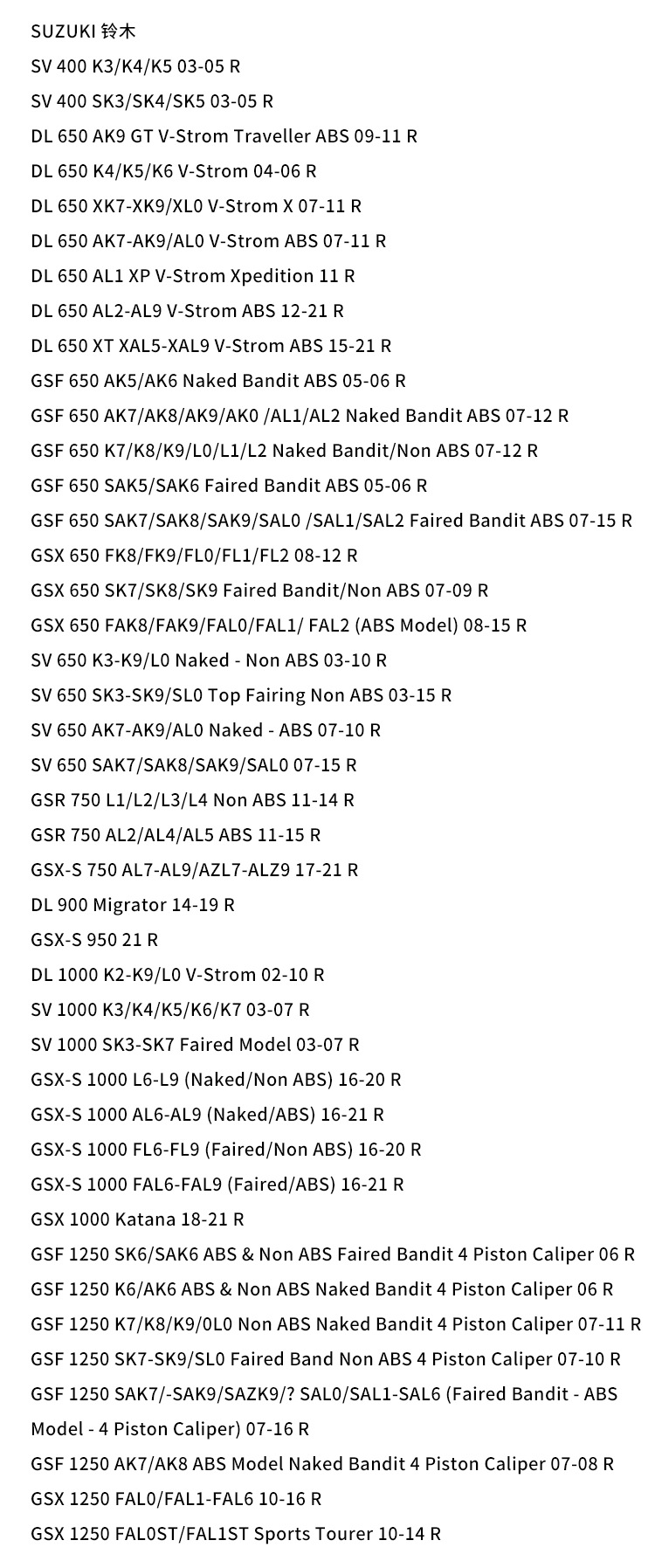 SUZUKI 铃木
SV 400 K3/K4/K5 03-05 R
SV 400 SK3/SK4/SK5 03-05 R
DL 650 AK9 GT V-Strom Traveller ABS 09-11 R
DL 650 K4/K5/K6 V-Strom 04-06 R
DL 650 XK7-XK9/XL0 V-Strom X 07-11 R
DL 650 AK7-AK9/AL0 V-Strom ABS 07-11 R
DL 650 AL1 XP V-Strom Xpedition 11 R
DL 650 AL2-AL9 V-Strom ABS 12-21 R
DL 650 XT XAL5-XAL9 V-Strom ABS 15-21 R
GSF 650 AK5/AK6 Naked Bandit ABS 05-06 R
GSF 650 AK7/AK8/AK9/AK0 /AL1/AL2 Naked Bandit ABS 07-12 R
GSF 650 K7/K8/K9/L0/L1/L2 Naked Bandit/Non ABS 07-12 R
GSF 650 SAK5/SAK6 Faired Bandit ABS 05-06 R
GSF 650 SAK7/SAK8/SAK9/SAL0 /SAL1/SAL2 Faired Bandit ABS 07-15 R
GSX 650 FK8/FK9/FL0/FL1/FL2 08-12 R
GSX 650 SK7/SK8/SK9 Faired Bandit/Non ABS 07-09 R
GSX 650 FAK8/FAK9/FAL0/FAL1/ FAL2 (ABS Model) 08-15 R
SV 650 K3-K9/L0 Naked - Non ABS 03-10 R
SV 650 SK3-SK9/SL0 Top Fairing Non ABS 03-15 R
SV 650 AK7-AK9/AL0 Naked - ABS 07-10 R
SV 650 SAK7/SAK8/SAK9/SAL0 07-15 R
GSR 750 L1/L2/L3/L4 Non ABS 11-14 R
GSR 750 AL2/AL4/AL5 ABS 11-15 R
GSX-S 750 AL7-AL9/AZL7-ALZ9 17-21 R
DL 900 Migrator 14-19 R
GSX-S 950 21 R
DL 1000 K2-K9/L0 V-Strom 02-10 R
SV 1000 K3/K4/K5/K6/K7 03-07 R
SV 1000 SK3-SK7 Faired Model 03-07 R
GSX-S 1000 L6-L9 (Naked/Non ABS) 16-20 R
GSX-S 1000 AL6-AL9 (Naked/ABS) 16-21 R
GSX-S 1000 FL6-FL9 (Faired/Non ABS) 16-20 R
GSX-S 1000 FAL6-FAL9 (Faired/ABS) 16-21 R
GSX 1000 Katana 18-21 R
GSF 1250 SK6/SAK6 ABS & Non ABS Faired Bandit 4 Piston Caliper 06 R
GSF 1250 K6/AK6 ABS & Non ABS Naked Bandit 4 Piston Caliper 06 R
GSF 1250 K7/K8/K9/0L0 Non ABS Naked Bandit 4 Piston Caliper 07-11 R
GSF 1250 SK7-SK9/SL0 Faired Band Non ABS 4 Piston Caliper 07-10 R
GSF 1250 SAK7/-SAK9/SAZK9/? SAL0/SAL1-SAL6 (Faired Bandit - ABS Model - 4 Piston Caliper) 07-16 R
GSF 1250 AK7/AK8 ABS Model Naked Bandit 4 Piston Caliper 07-08 R
GSX 1250 FAL0/FAL1-FAL6 10-16 R
GSX 1250 FAL0ST/FAL1ST Sports Tourer 10-14 R